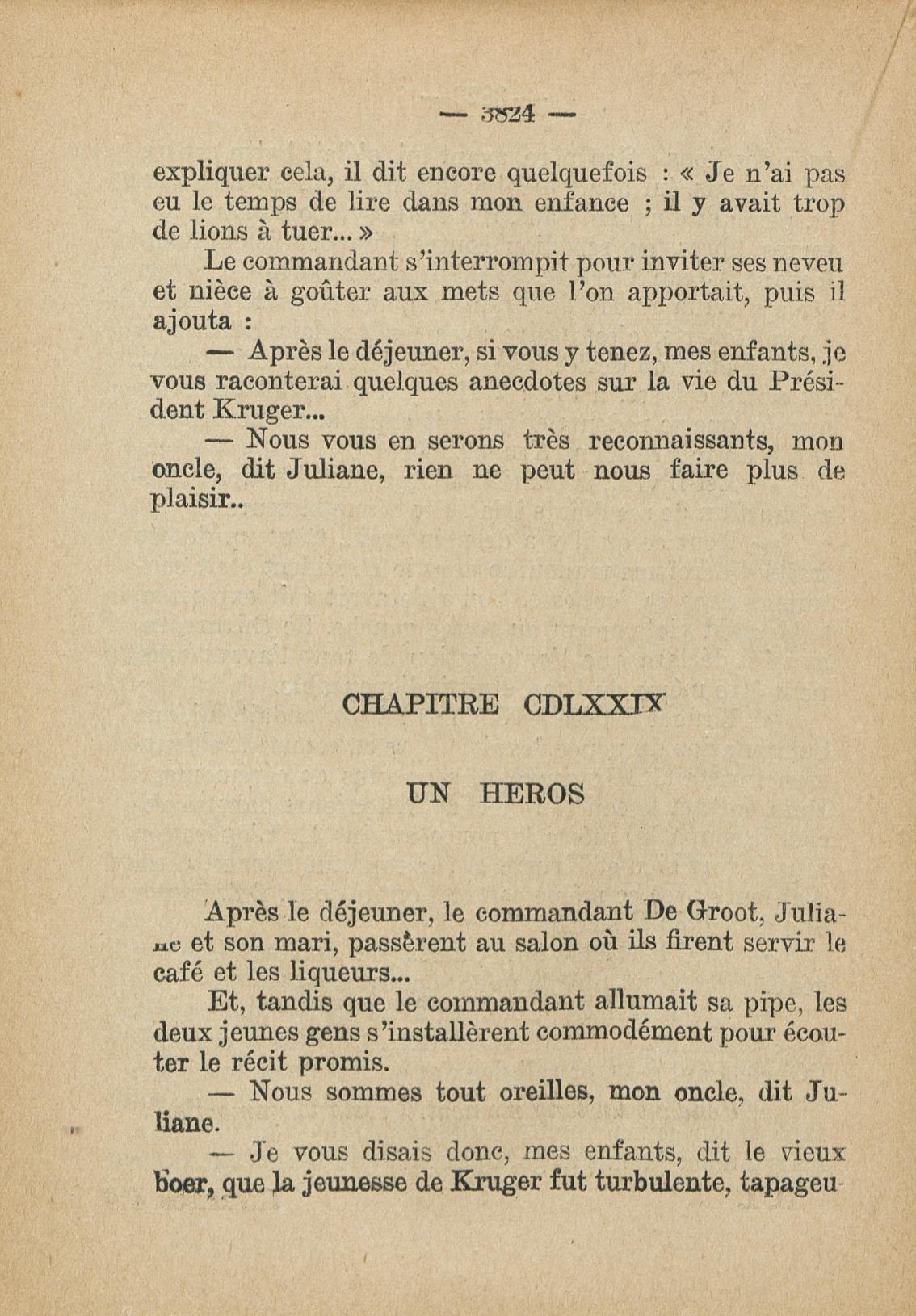 — 3824 —

expliquer cela, il dit encore quelquefois : « Je n'ai pas eu le temps de lire dans mon enfance ; il y avait trop de lions à tuer... »

Le commandant s'interrompit pour inviter ses neveu et nièce à goûter aux mets que l'on apportait, puis il ajouta :

— Après le déjeuner, si vous y tenez, mes enfants, je vous raconterai quelques anecdotes sur la vie du Président Kruger...

— Nous vous en serons très reconnaissants, mon oncle, dit Juliane, rien ne peut nous faire plus de plaisir..

CHAPITRE CDLXXIX

UN HEROS

Après le déjeuner, le commandant De Groot, Juliane et son mari, passèrent au salon où ils firent servir le café et les liqueurs...

Et, tandis que le commandant allumait sa pipe, les deux jeunes gens s'installèrent commodément pour écouter le récit promis.

— Nous sommes tout oreilles, mon oncle, dit Juliane.

— Je vous disais donc, mes enfants, dit le vieux boer, que la jeunesse de Kruger fut turbulente, tapageu-